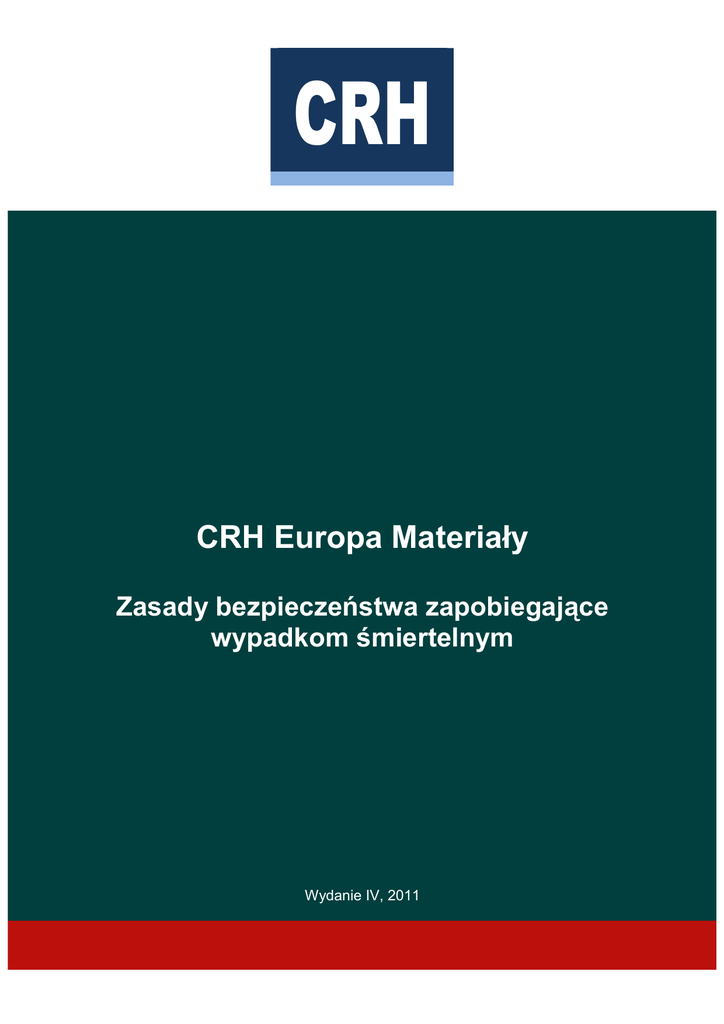 CRH

CRH Europa Materiały

Zasady bezpieczeństwa zapobiegające wypadkom śmiertelnym

Wydanie IV, 2011